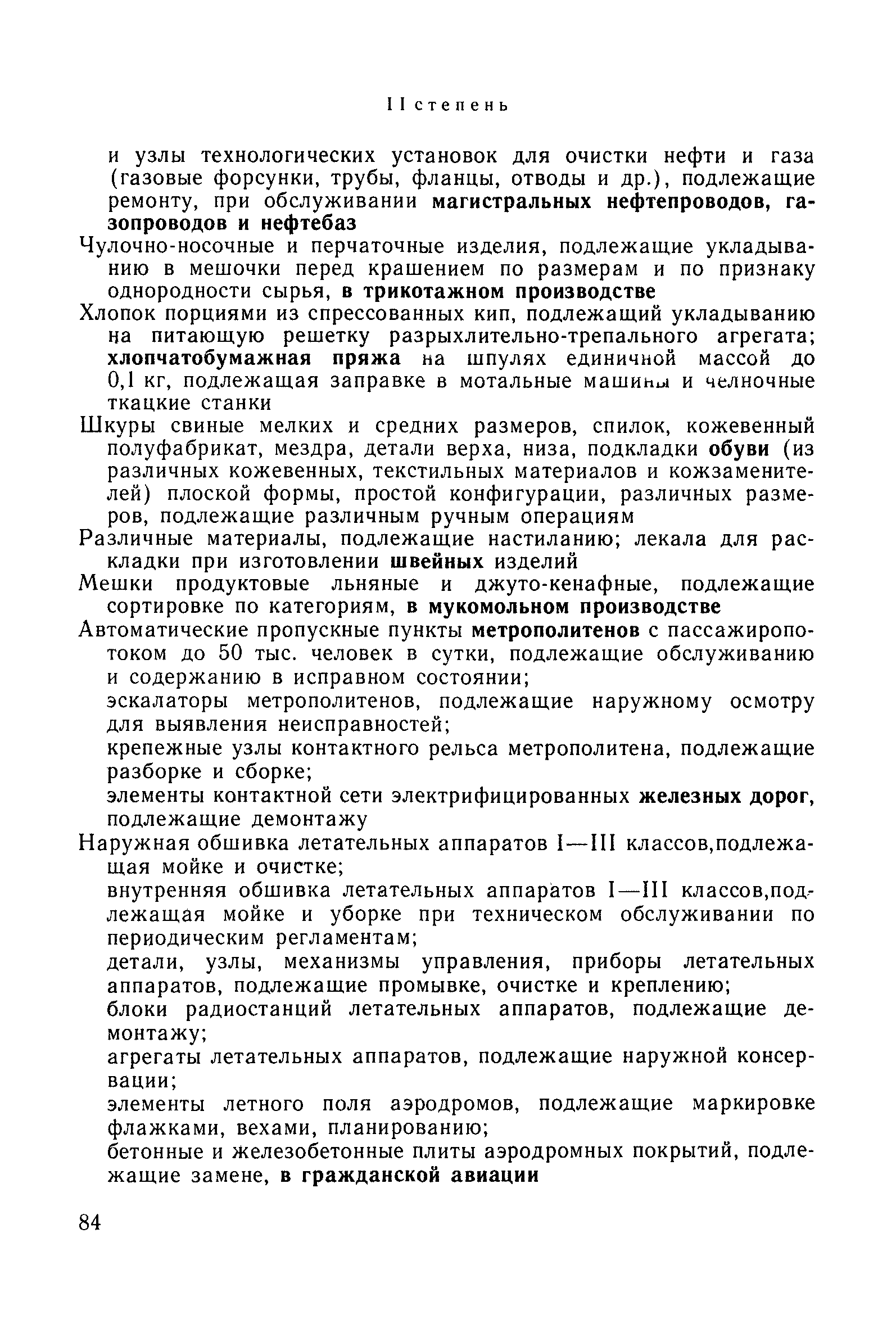 II степень

и узлы технологических установок для очистки нефти и газа (газовые форсунки, трубы, фланцы, отводы и др.), подлежащие ремонту, при обслуживании магистральных нефтепроводов, газопроводов и нефтебаз

Чулочно-носочные и перчаточные изделия, подлежащие укладыванию в мешочки перед крашением по размерам и по признаку однородности сырья, в трикотажном производстве

Хлопок порциями из спрессованных кип, подлежащий укладыванию на питающую решетку разрыхлительно-трепального агрегата; хлопчатобумажная пряжа на шпулях единичной массой до 0,1 кг, подлежащая заправке в мотальные машины и челночные ткацкие станки

Шкуры свиные мелких и средних размеров, спилок, кожевенный полуфабрикат, мездра, детали верха, низа, подкладки обуви (из различных кожевенных, текстильных материалов и кожзаменителей) плоской формы, простой конфигурации, различных размеров, подлежащие различным ручным операциям

Различные материалы, подлежащие настиланию; лекала для раскладки при изготовлении швейных изделий

Мешки продуктовые льняные и джуто-кенафные, подлежащие сортировке по категориям, в мукомольном производстве

Автоматические пропускные пункты метрополитенов с пассажиропотоком до 50 тыс. человек в сутки, подлежащие обслуживанию и содержанию в исправном состоянии;

эскалаторы метрополитенов, подлежащие наружному осмотру для выявления неисправностей;

крепежные узлы контактного рельса метрополитена, подлежащие разборке и сборке;

элементы контактной сети электрифицированных железных дорог, подлежащие демонтажу

Наружная обшивка летательных аппаратов I—III классов,подлежащая мойке и очистке;

внутренняя обшивка летательных аппаратов I—III классов,подлежащая мойке и уборке при техническом обслуживании по периодическим регламентам;

детали, узлы, механизмы управления, приборы летательных аппаратов, подлежащие промывке, очистке и креплению;

блоки радиостанций летательных аппаратов, подлежащие демонтажу;

агрегаты летательных аппаратов, подлежащие наружной консервации;

элементы летного поля аэродромов, подлежащие маркировке флажками, вехами, планированию;

бетонные и железобетонные плиты аэродромных покрытий, подлежащие замене, в гражданской авиации

84